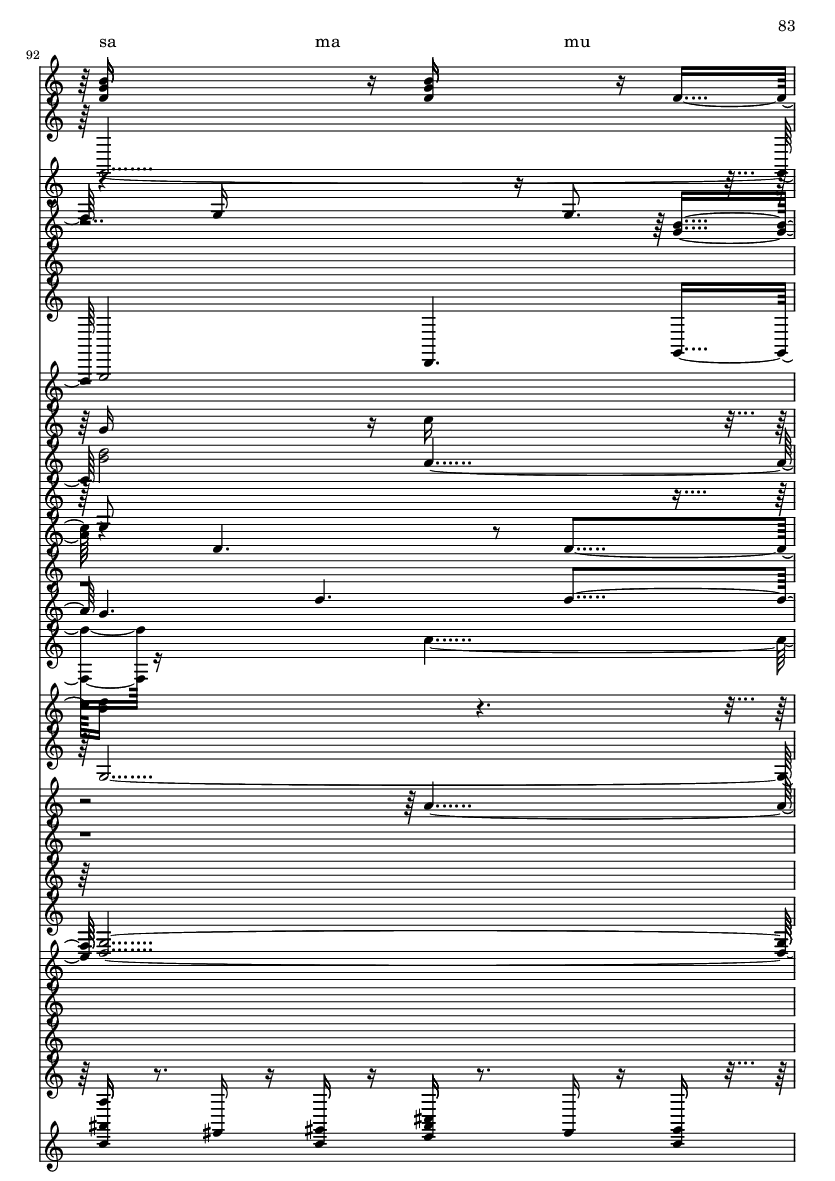 83

92

sa ma mu